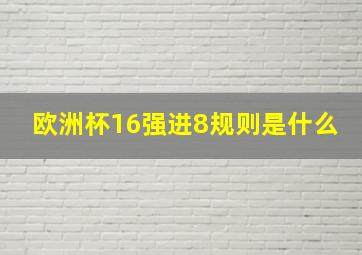 欧洲杯16强进8规则是什么